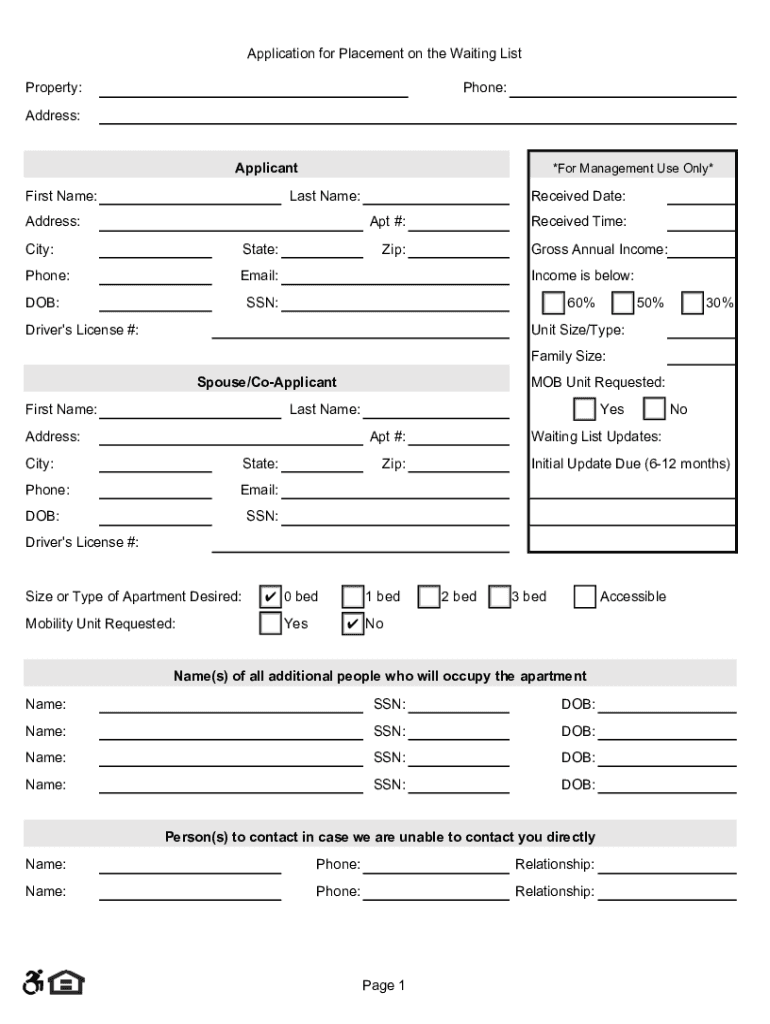 Application for Placement on the Waiting List

Property: Phone:

Address:

Applicant

First Name: Last Name:

Address: Apt #:

City: State: Zip:

Phone: Email:

DOB: SSN:

Driver's License #:

Spouse/Co-Applicant

First Name: Last Name:

Address: Apt #:

City: State: Zip:

Phone: Email:

DOB: SSN:

Driver's License #:

*For Management Use Only*

Received Date:

Received Time:

Gross Annual Income:

Income is below:

60% 50% 30%

Unit Size/Type:

Family Size:

MOB Unit Requested:

Yes No

Waiting List Updates:

Initial Update Due (6-12 months)

Size or Type of Apartment Desired: ✔ 0 bed 1 bed 2 bed 3 bed Accessible

Mobility Unit Requested: Yes ✔ No

Name(s) of all additional people who will occupy the apartment

Name: SSN: DOB:

Name: SSN: DOB:

Name: SSN: DOB:

Name: SSN: DOB:

Person(s) to contact in case we are unable to contact you directly

Name: Phone: Relationship:

Name: Phone: Relationship:

Page 1